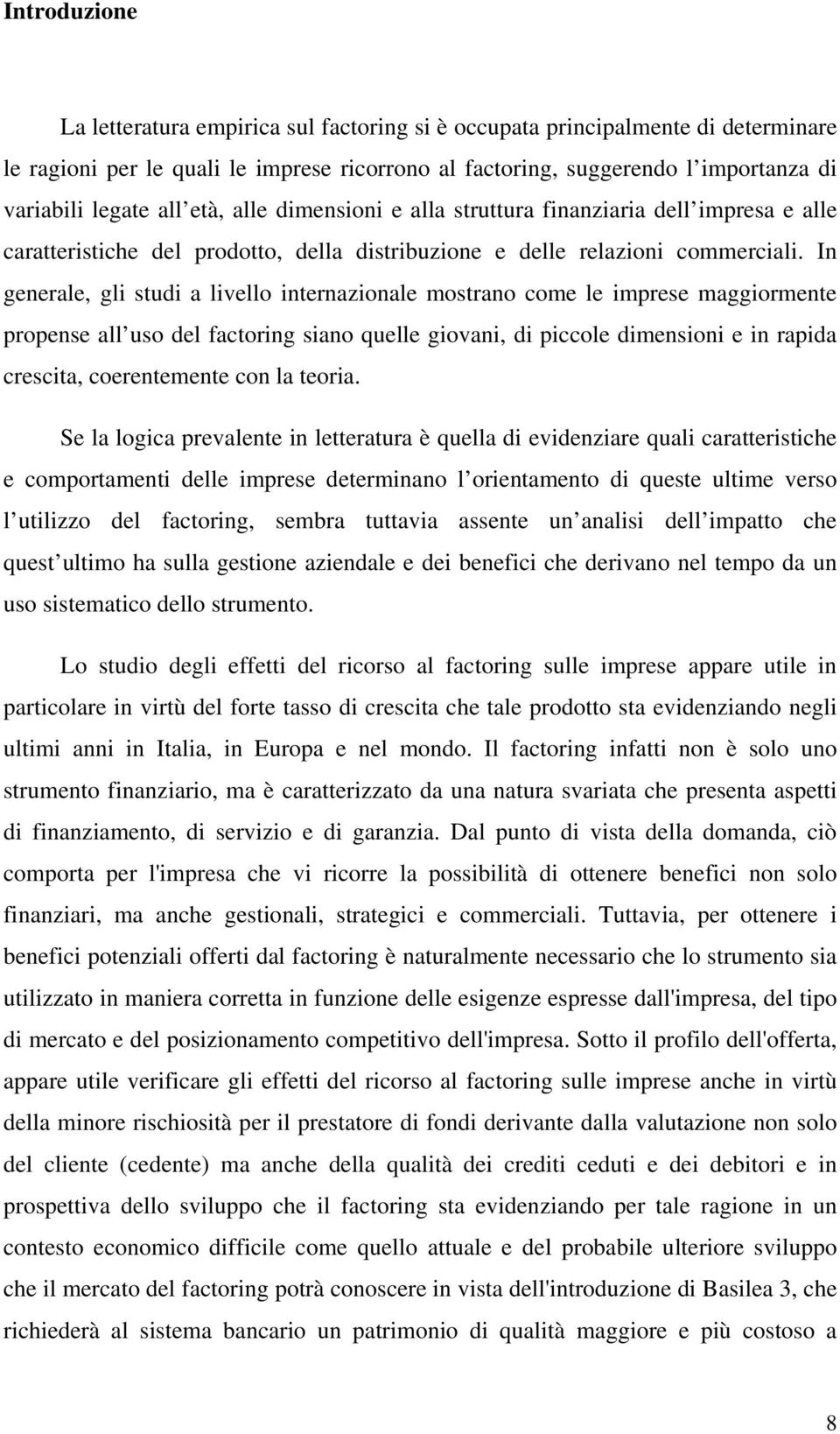 Introduzione

La letteratura empirica sul factoring si è occupata principalmente di determinare le ragioni per le quali le imprese ricorrono al factoring, suggerendo l importanza di variabili legate all età, alle dimensioni e alla struttura finanziaria dell impresa e alle caratteristiche del prodotto, della distribuzione e delle relazioni commerciali. In generale, gli studi a livello internazionale mostrano come le imprese maggiormente propense all uso del factoring siano quelle giovani, di piccole dimensioni e in rapida crescita, coerentemente con la teoria.

Se la logica prevalente in letteratura è quella di evidenziare quali caratteristiche e comportamenti delle imprese determinano l orientamento di queste ultime verso l utilizzo del factoring, sembra tuttavia assente un analisi dell impatto che quest ultimo ha sulla gestione aziendale e dei benefici che derivano nel tempo da un uso sistematico dello strumento.

Lo studio degli effetti del ricorso al factoring sulle imprese appare utile in particolare in virtù del forte tasso di crescita che tale prodotto sta evidenziando negli ultimi anni in Italia, in Europa e nel mondo. Il factoring infatti non è solo uno strumento finanziario, ma è caratterizzato da una natura svariata che presenta aspetti di finanziamento, di servizio e di garanzia. Dal punto di vista della domanda, ciò comporta per l'impresa che vi ricorre la possibilità di ottenere benefici non solo finanziari, ma anche gestionali, strategici e commerciali. Tuttavia, per ottenere i benefici potenziali offerti dal factoring è naturalmente necessario che lo strumento sia utilizzato in maniera corretta in funzione delle esigenze espresse dall'impresa, del tipo di mercato e del posizionamento competitivo dell'impresa. Sotto il profilo dell'offerta, appare utile verificare gli effetti del ricorso al factoring sulle imprese anche in virtù della minore rischiosità per il prestatore di fondi derivante dalla valutazione non solo del cliente (cedente) ma anche della qualità dei crediti ceduti e dei debitori e in prospettiva dello sviluppo che il factoring sta evidenziando per tale ragione in un contesto economico difficile come quello attuale e del probabile ulteriore sviluppo che il mercato del factoring potrà conoscere in vista dell'introduzione di Basilea 3, che richiederà al sistema bancario un patrimonio di qualità maggiore e più costoso a

8